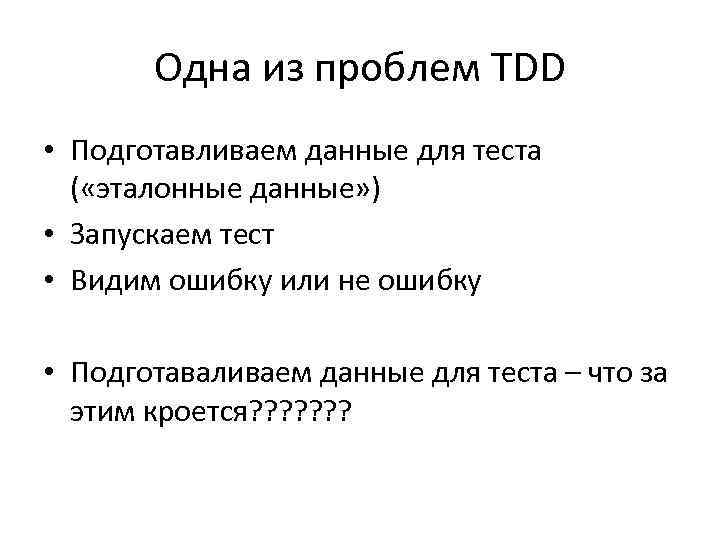 Одна из проблем TDD

• Подготавливаем данные для теста («эталонные данные»)
• Запускаем тест
• Видим ошибку или не ошибку

• Подготаваливаем данные для теста – что за этим кроется???????